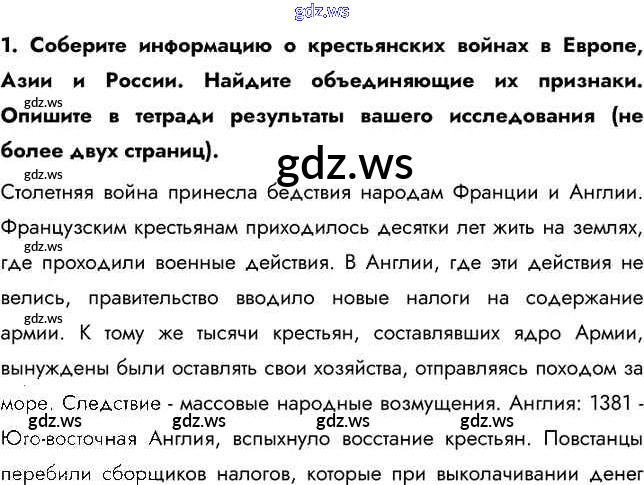 1. Соберите информацию о крестьянских войнах в Европе, Азии и России. Найдите объединяющие их признаки. Опишите в тетради результаты вашего исследования (не более двух страниц).

Столетняя война принесла бедствия народам Франции и Англии. Французским крестьянам приходилось десятки лет жить на землях, где проходили военные действия. В Англии, где эти действия не велись, правительство вводило новые налоги на содержание армии. К тому же тысячи крестьян, составлявших ядро Армии, вынуждены были оставлять свои хозяйства, отправляясь походом за море. Следствие - массовые народные возмущения. Англия: 1381 - Юго-восточная Англия, вспыхнуло восстание крестьян. Повстанцы перебили сборщиков налогов, которые при выколачивании денег

gdz.ws